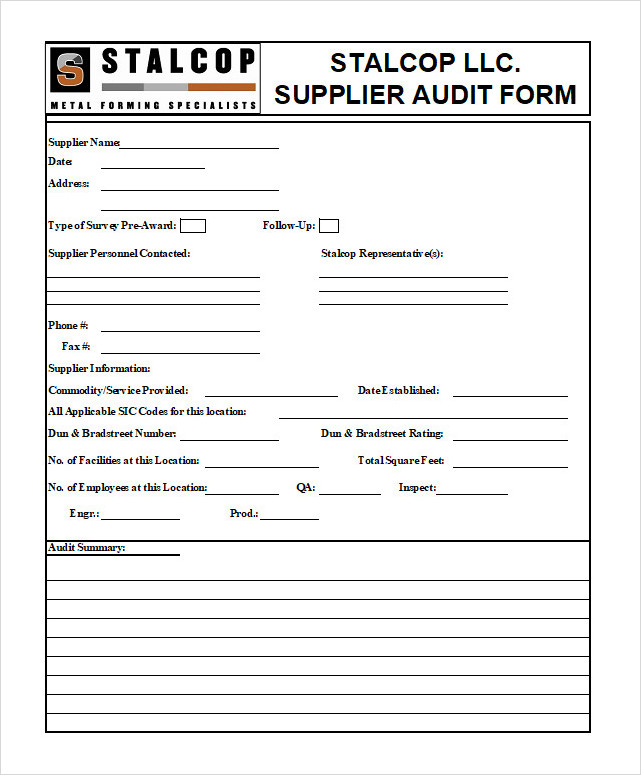 S STALCOP
METAL FORMING SPECIALISTS

STALCOP LLC.
SUPPLIER AUDIT FORM

Supplier Name:
Date:
Address:

Type of Survey Pre-Award:
Follow-Up:

Supplier Personnel Contacted:
Stalcop Representative(s):

Phone #:
Fax #:

Supplier Information:
Commodity/Service Provided:
Date Established:
All Applicable SIC Codes for this location:
Dun & Bradstreet Number:
Dun & Bradstreet Rating:
No. of Facilities at this Location:
Total Square Feet:
No. of Employees at this Location:
QA:
Inspect:
Engr.:
Prod.:

Audit Summary: